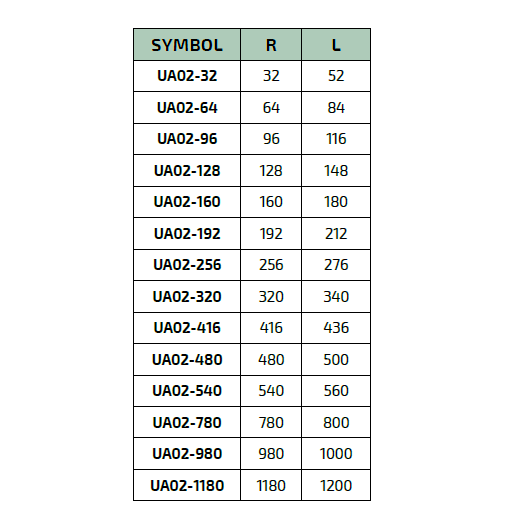 | SYMBOL | R | L |
|---|---|---|
| UA02-32 | 32 | 52 |
| UA02-64 | 64 | 84 |
| UA02-96 | 96 | 116 |
| UA02-128 | 128 | 148 |
| UA02-160 | 160 | 180 |
| UA02-192 | 192 | 212 |
| UA02-256 | 256 | 276 |
| UA02-320 | 320 | 340 |
| UA02-416 | 416 | 436 |
| UA02-480 | 480 | 500 |
| UA02-540 | 540 | 560 |
| UA02-780 | 780 | 800 |
| UA02-980 | 980 | 1000 |
| UA02-1180 | 1180 | 1200 |